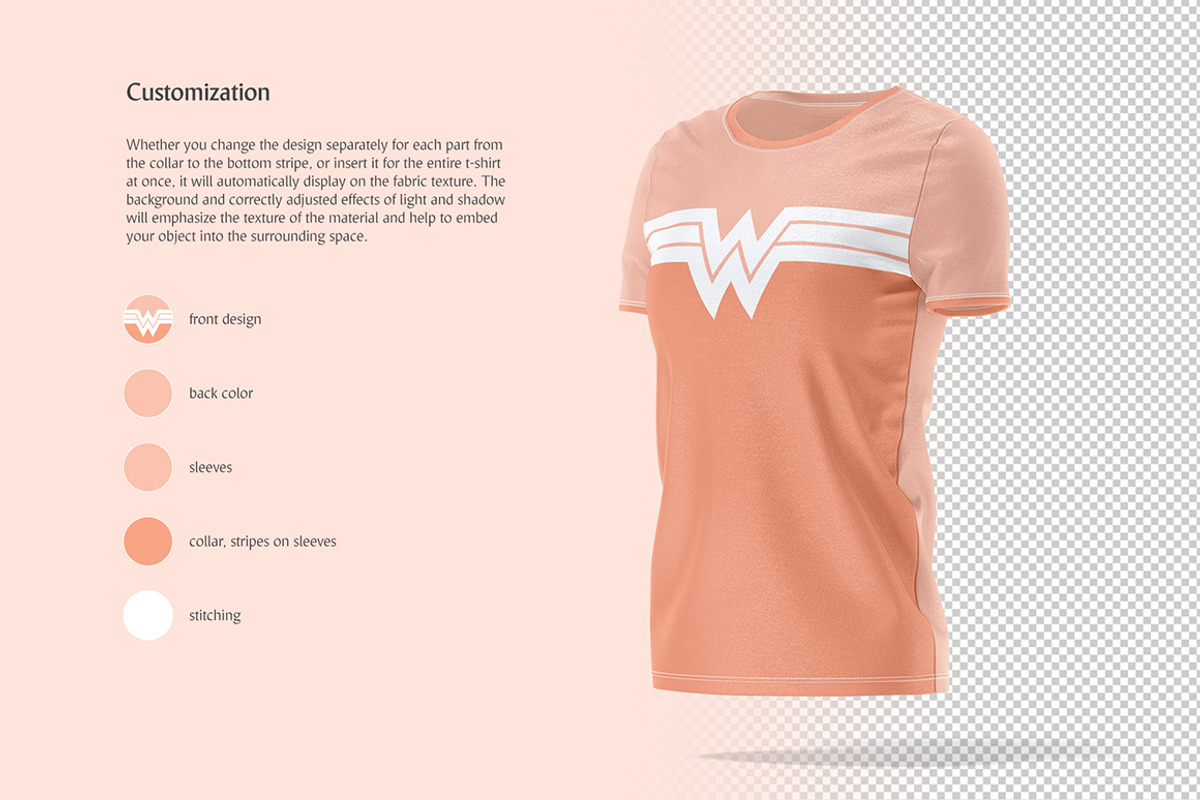 Customization

Whether you change the design separately for each part from the collar to the bottom stripe, or insert it for the entire t-shirt at once, it will automatically display on the fabric texture. The background and correctly adjusted effects of light and shadow will emphasize the texture of the material and help to embed your object into the surrounding space.

front design

back color

sleeves

collar, stripes on sleeves

stitching